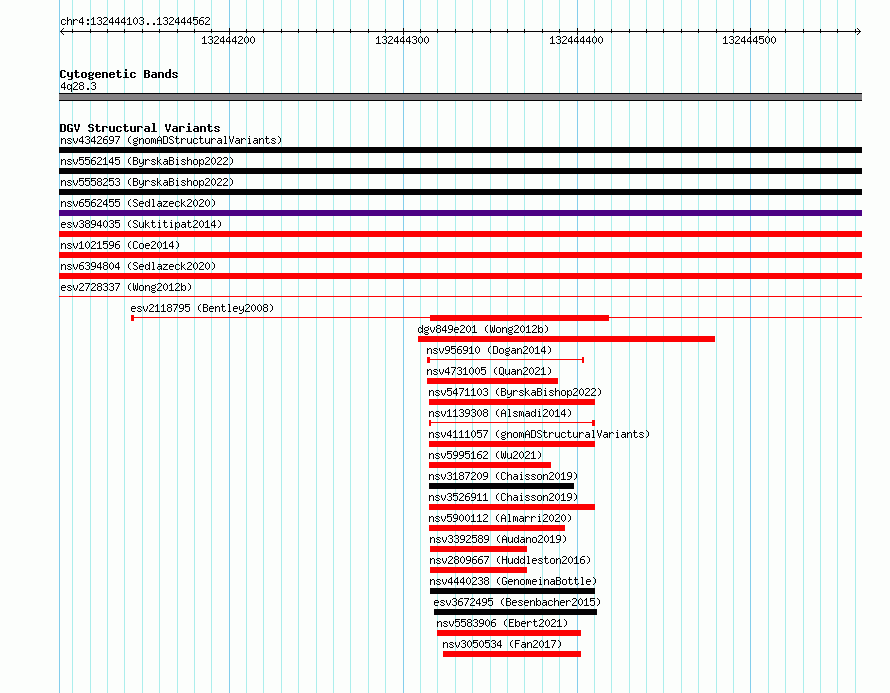 chr4:132444103..132444562

132444200

132444300

132444400

132444500

Cytogenetic Bands
4q28.3

DGV Structural Variants
nsv4342697 (gnomADStructuralVariants)
nsv5562145 (ByrskaBishop2022)
nsv5558253 (ByrskaBishop2022)
nsv6562455 (Sedlazeck2020)
esv3894035 (Suktitipat2014)
nsv1021596 (Coe2014)
nsv6394804 (Sedlazeck2020)
esv2728337 (Wong2012b)
esv2118795 (Bentley2008)
dgv849e201 (Wong2012b)
nsv956910 (Dogan2014)
nsv4731005 (Quan2021)
nsv5471103 (ByrskaBishop2022)
nsv1139308 (Alsmadi2014)
nsv4111057 (gnomADStructuralVariants)
nsv5995162 (Wu2021)
nsv3187209 (Chaisson2019)
nsv3526911 (Chaisson2019)
nsv5900112 (Almarri2020)
nsv3392589 (Audano2019)
nsv2809667 (Huddleston2016)
nsv4440238 (GenomeinaBottle)
esv3672495 (Besenbacher2015)
nsv5583906 (Ebert2021)
nsv3050534 (Fan2017)